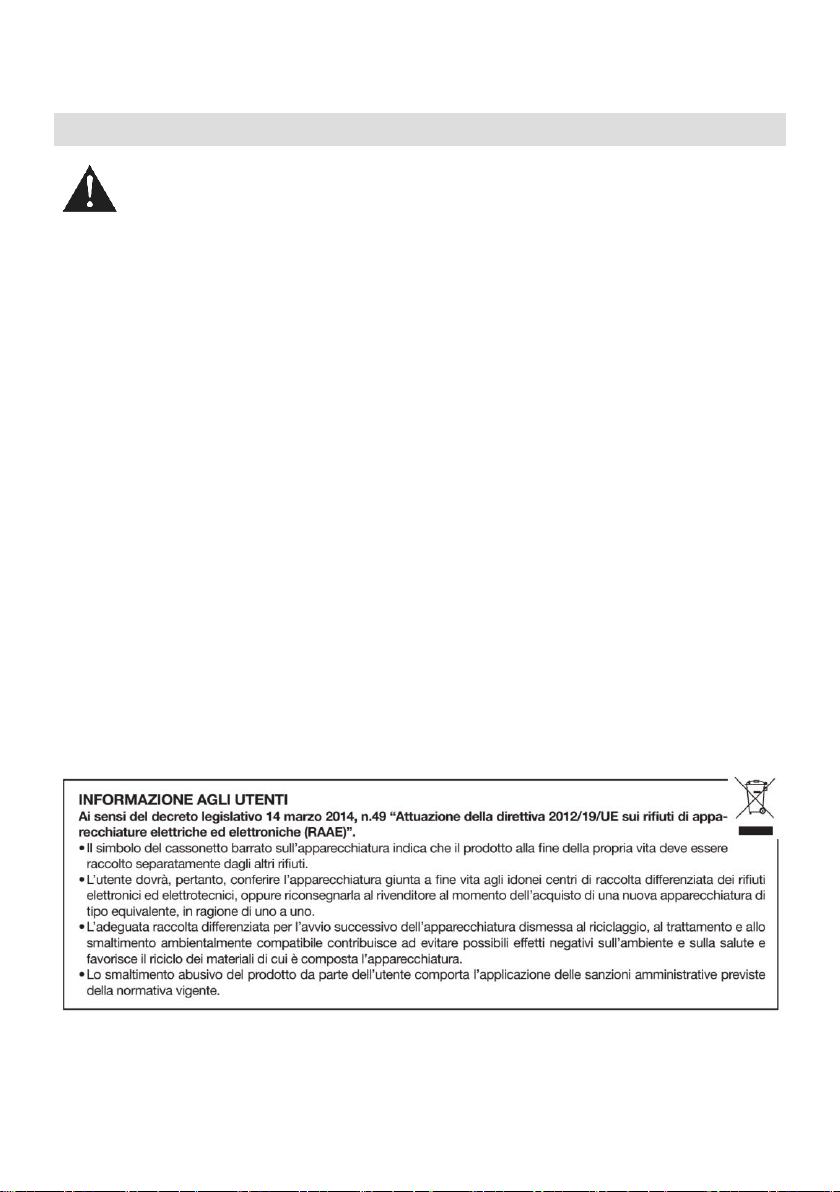 INFORMAZIONE AGLI UTENTI
Ai sensi del decreto legislativo 14 marzo 2014, n.49 "Attuazione della direttiva 2012/19/UE sui rifiuti di apparecchiature elettriche ed elettroniche (RAAE)".

• Il simbolo del cassonetto barrato sull'apparecchiatura indica che il prodotto alla fine della propria vita deve essere raccolto separatamente dagli altri rifiuti.
• L'utente dovrà, pertanto, conferire l'apparecchiatura giunta a fine vita agli idonei centri di raccolta differenziata dei rifiuti elettronici ed elettrotecnici, oppure riconsegnarla al rivenditore al momento dell'acquisto di una nuova apparecchiatura di tipo equivalente, in ragione di uno a uno.
• L'adeguata raccolta differenziata per l'avvio successivo dell'apparecchiatura dismessa al riciclaggio, al trattamento e allo smaltimento ambientalmente compatibile contribuisce ad evitare possibili effetti negativi sull'ambiente e sulla salute e favorisce il riciclo dei materiali di cui è composta l'apparecchiatura.
• Lo smaltimento abusivo del prodotto da parte dell'utente comporta l'applicazione delle sanzioni amministrative previste della normativa vigente.